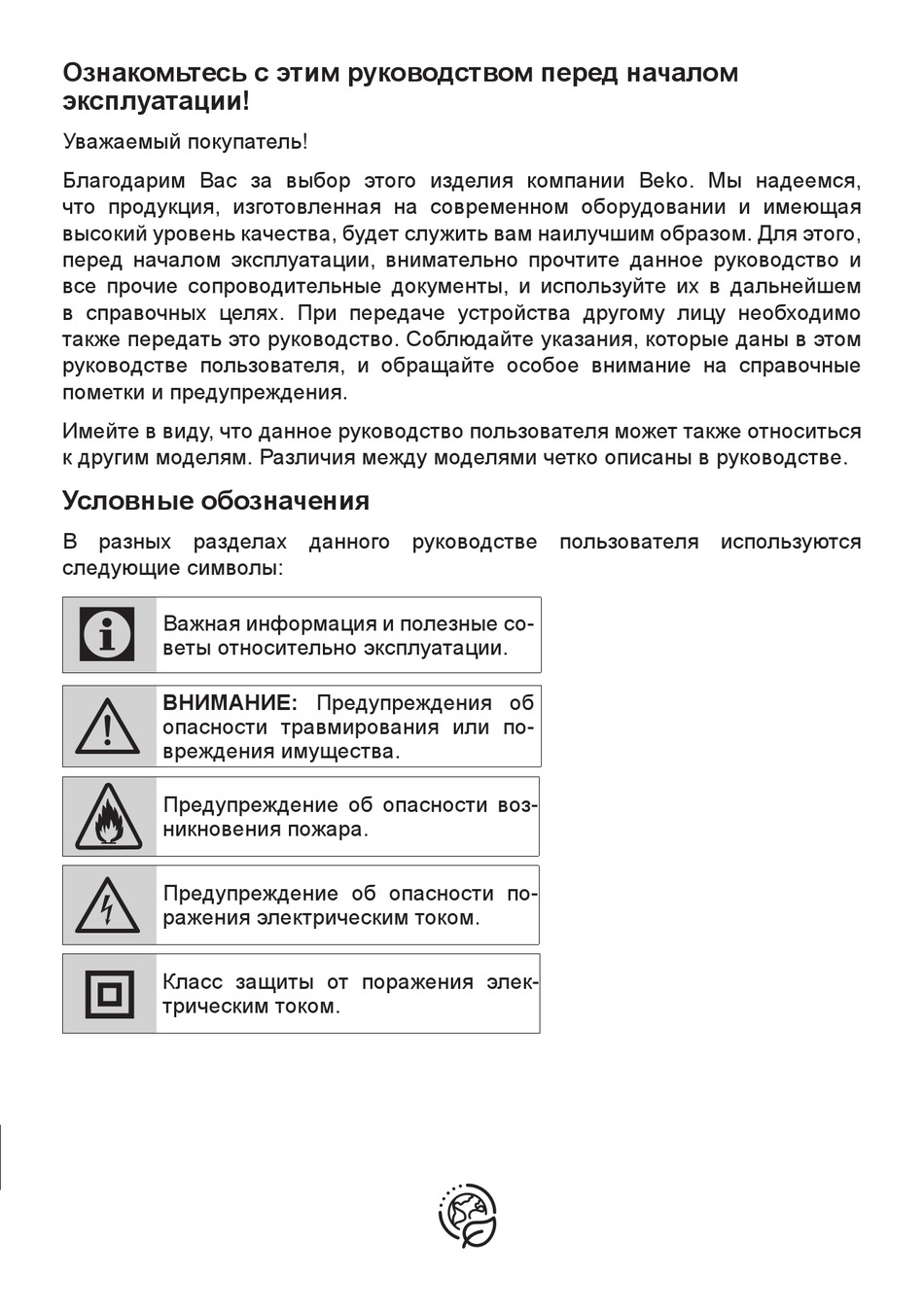 Ознакомьтесь с этим руководством перед началом эксплуатации!

Уважаемый покупатель!

Благодарим Вас за выбор этого изделия компании Beko. Мы надеемся, что продукция, изготовленная на современном оборудовании и имеющая высокий уровень качества, будет служить вам наилучшим образом. Для этого, перед началом эксплуатации, внимательно прочтите данное руководство и все прочие сопроводительные документы, и используйте их в дальнейшем в справочных целях. При передаче устройства другому лицу необходимо также передать это руководство. Соблюдайте указания, которые даны в этом руководстве пользователя, и обращайте особое внимание на справочные пометки и предупреждения.

Имейте в виду, что данное руководство пользователя может также относиться к другим моделям. Различия между моделями четко описаны в руководстве.

Условные обозначения

В разных разделах данного руководстве пользователя используются следующие символы:

Важная информация и полезные советы относительно эксплуатации.

ВНИМАНИЕ: Предупреждения об опасности травмирования или повреждения имущества.

Предупреждение об опасности возникновения пожара.

Предупреждение об опасности поражения электрическим током.

Класс защиты от поражения электрическим током.